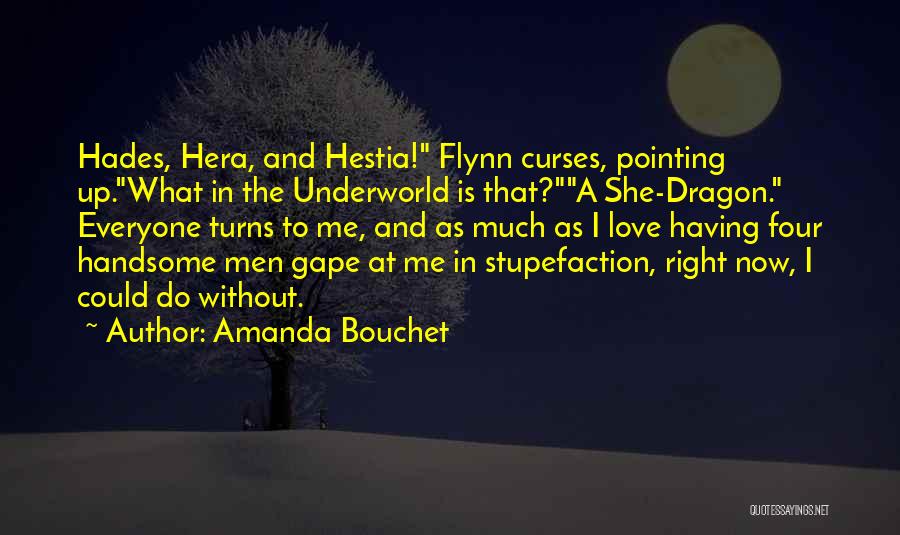 Hades, Hera, and Hestia!" Flynn curses, pointing up."What in the Underworld is that?""A She-Dragon." Everyone turns to me, and as much as I love having four handsome men gape at me in stupefaction, right now, I could do without.

~ Author: Amanda Bouchet

QUOTESSAYINGS.NET